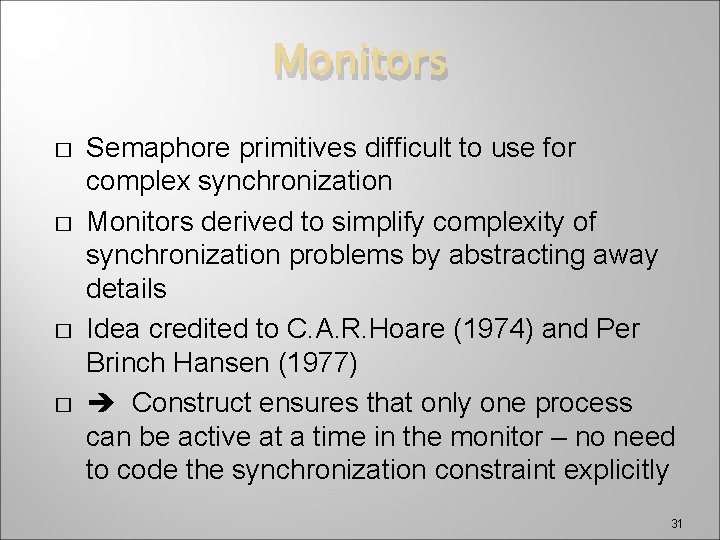 Monitors

□ Semaphore primitives difficult to use for complex synchronization

□ Monitors derived to simplify complexity of synchronization problems by abstracting away details

□ Idea credited to C.A.R.Hoare (1974) and Per Brinch Hansen (1977)

□ ➔ Construct ensures that only one process can be active at a time in the monitor – no need to code the synchronization constraint explicitly

31